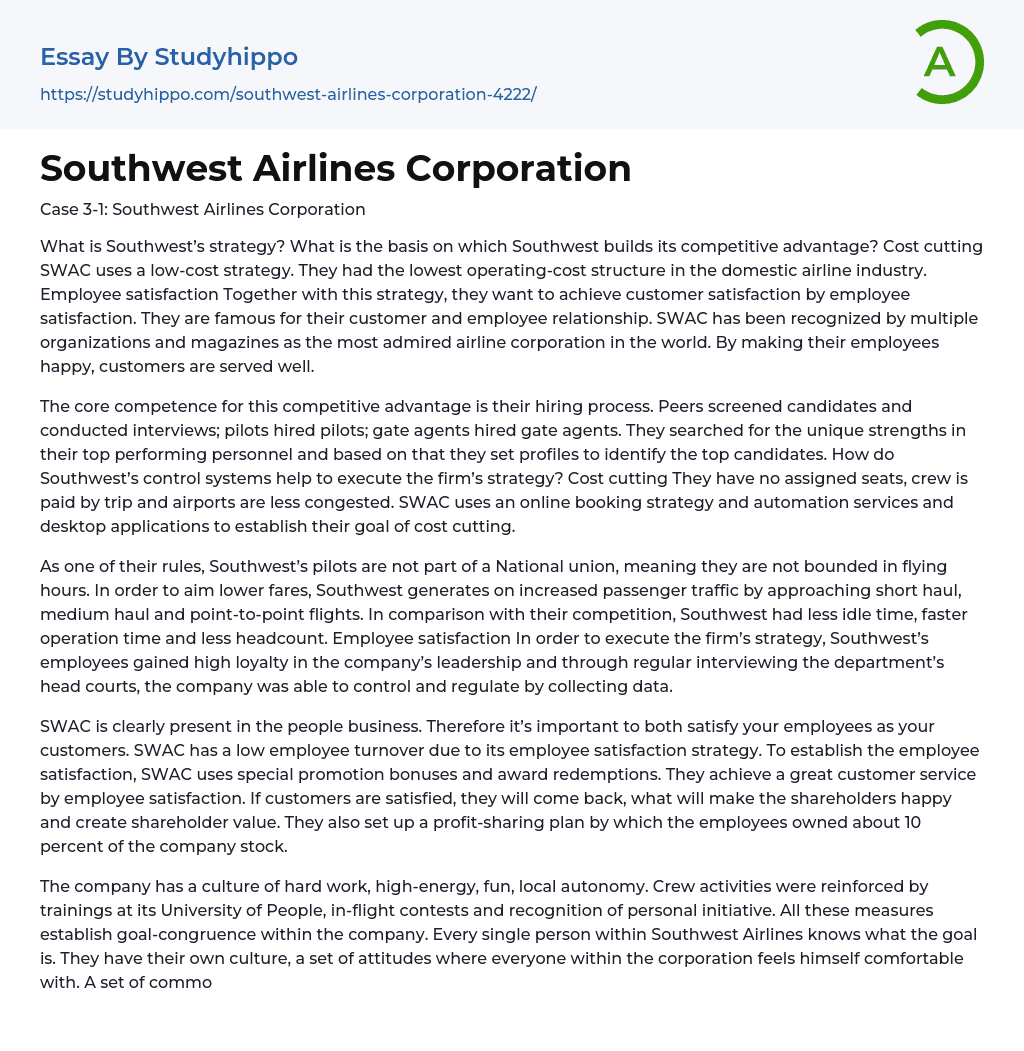 Essay By Studyhippo
https://studyhippo.com/southwest-airlines-corporation-4222/

A

Southwest Airlines Corporation

Case 3-1: Southwest Airlines Corporation

What is Southwest's strategy? What is the basis on which Southwest builds its competitive advantage? Cost cutting SWAC uses a low-cost strategy. They had the lowest operating-cost structure in the domestic airline industry. Employee satisfaction Together with this strategy, they want to achieve customer satisfaction by employee satisfaction. They are famous for their customer and employee relationship. SWAC has been recognized by multiple organizations and magazines as the most admired airline corporation in the world. By making their employees happy, customers are served well.

The core competence for this competitive advantage is their hiring process. Peers screened candidates and conducted interviews; pilots hired pilots; gate agents hired gate agents. They searched for the unique strengths in their top performing personnel and based on that they set profiles to identify the top candidates. How do Southwest's control systems help to execute the firm's strategy? Cost cutting They have no assigned seats, crew is paid by trip and airports are less congested. SWAC uses an online booking strategy and automation services and desktop applications to establish their goal of cost cutting.

As one of their rules, Southwest's pilots are not part of a National union, meaning they are not bounded in flying hours. In order to aim lower fares, Southwest generates on increased passenger traffic by approaching short haul, medium haul and point-to-point flights. In comparison with their competition, Southwest had less idle time, faster operation time and less headcount. Employee satisfaction In order to execute the firm's strategy, Southwest's employees gained high loyalty in the company's leadership and through regular interviewing the department's head courts, the company was able to control and regulate by collecting data.

SWAC is clearly present in the people business. Therefore it's important to both satisfy your employees as your customers. SWAC has a low employee turnover due to its employee satisfaction strategy. To establish the employee satisfaction, SWAC uses special promotion bonuses and award redemptions. They achieve a great customer service by employee satisfaction. If customers are satisfied, they will come back, what will make the shareholders happy and create shareholder value. They also set up a profit-sharing plan by which the employees owned about 10 percent of the company stock.

The company has a culture of hard work, high-energy, fun, local autonomy. Crew activities were reinforced by trainings at its University of People, in-flight contests and recognition of personal initiative. All these measures establish goal-congruence within the company. Every single person within Southwest Airlines knows what the goal is. They have their own culture, a set of attitudes where everyone within the corporation feels himself comfortable with. A set of commo